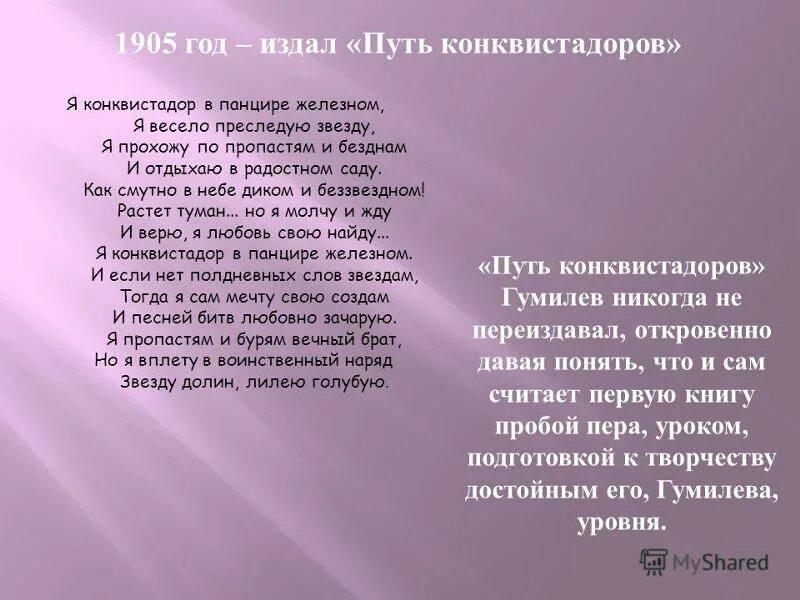 1905 год – издал «Путь конквистадоров»

Я конквистадор в панцире железном,
Я весело преследую звезду,
Я прохожу по пропастям и безднам
И отдыхаю в радостном саду.
Как смутно в небе диком и беззвездном!
Растет туман... но я молчу и жду
И верю, я любовь свою найду...
Я конквистадор в панцире железном.
И если нет полдневных слов звездам,
Тогда я сам мечту свою создам
И песней битв любовно зачарую.
Я пропастям и бурям вечный брат,
Но я вплету в воинственный наряд
Звезду долин, лилею голубую.

«Путь конквистадоров» Гумилев никогда не переиздавал, откровенно давая понять, что и сам считает первую книгу пробой пера, уроком, подготовкой к творчеству достойным его, Гумилева, уровня.

MyShared